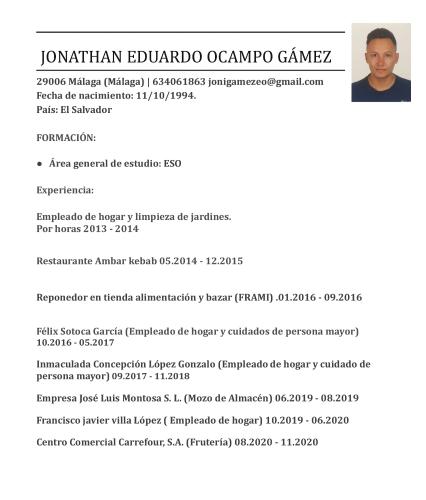 JONATHAN EDUARDO OCAMPO GÁMEZ

29006 Málaga (Málaga) | 634061863 jonigamezeo@gmail.com
Fecha de nacimiento: 11/10/1994.
País: El Salvador

FORMACIÓN:

● Área general de estudio: ESO

Experiencia:

Empleado de hogar y limpieza de jardines.
Por horas 2013 - 2014

Restaurante Ambar kebab 05.2014 - 12.2015

Reponedor en tienda alimentación y bazar (FRAMI) .01.2016 - 09.2016

Félix Sotoca García (Empleado de hogar y cuidados de persona mayor) 10.2016 - 05.2017

Inmaculada Concepción López Gonzalo (Empleado de hogar y cuidado de persona mayor) 09.2017 - 11.2018

Empresa José Luis Montosa S. L. (Mozo de Almacén) 06.2019 - 08.2019

Francisco javier villa López ( Empleado de hogar) 10.2019 - 06.2020

Centro Comercial Carrefour, S.A. (Frutería) 08.2020 - 11.2020